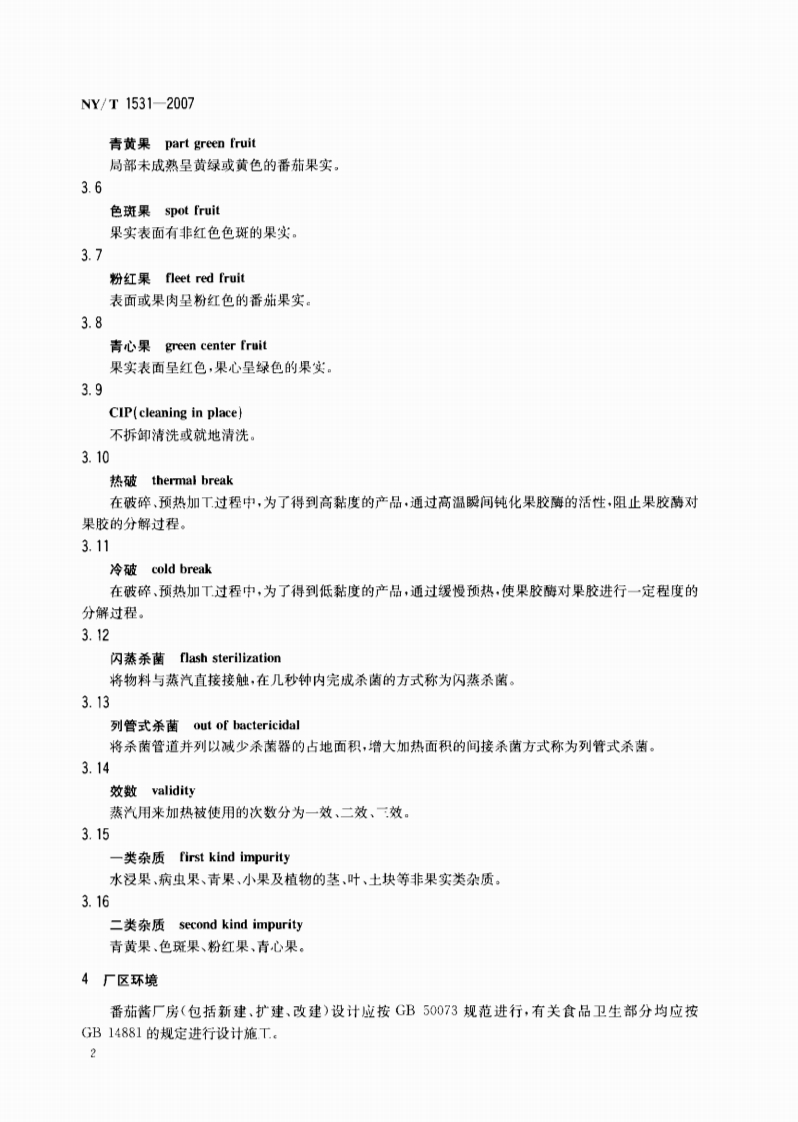 NY/T 1531—2007

青黄果　part green fruit

局部未成熟呈黄绿或黄色的番茄果实。

3.6

色斑果　spot fruit

果实表面有非红色色斑的果实。

3.7

粉红果　fleet red fruit

表面或果肉呈粉红色的番茄果实。

3.8

青心果　green center fruit

果实表面呈红色，果心呈绿色的果实。

3.9

CIP(cleaning in place)

不拆卸清洗或就地清洗。

3.10

热破　thermal break

在破碎、预热加工过程中，为了得到高黏度的产品，通过高温瞬间钝化果胶酶的活性，阻止果胶酶对果胶的分解过程。

3.11

冷破　cold break

在破碎、预热加工过程中，为了得到低黏度的产品，通过缓慢预热，使果胶酶对果胶进行一定程度的分解过程。

3.12

闪蒸杀菌　flash sterilization

将物料与蒸汽直接接触，在几秒钟内完成杀菌的方式称为闪蒸杀菌。

3.13

列管式杀菌　out of bactericidal

将杀菌管道并列以减少杀菌器的占地面积，增大加热面积的间接杀菌方式称为列管式杀菌。

3.14

效数　validity

蒸汽用来加热被使用的次数分为一效、二效、三效。

3.15

一类杂质　first kind impurity

水浸果、病虫果、青果、小果及植物的茎、叶、土块等非果实类杂质。

3.16

二类杂质　second kind impurity

青黄果、色斑果、粉红果、青心果。

4　厂区环境

番茄酱厂房（包括新建、扩建、改建）设计应按 GB 50073 规范进行，有关食品卫生部分均应按 GB 14881 的规定进行设计施工。

2